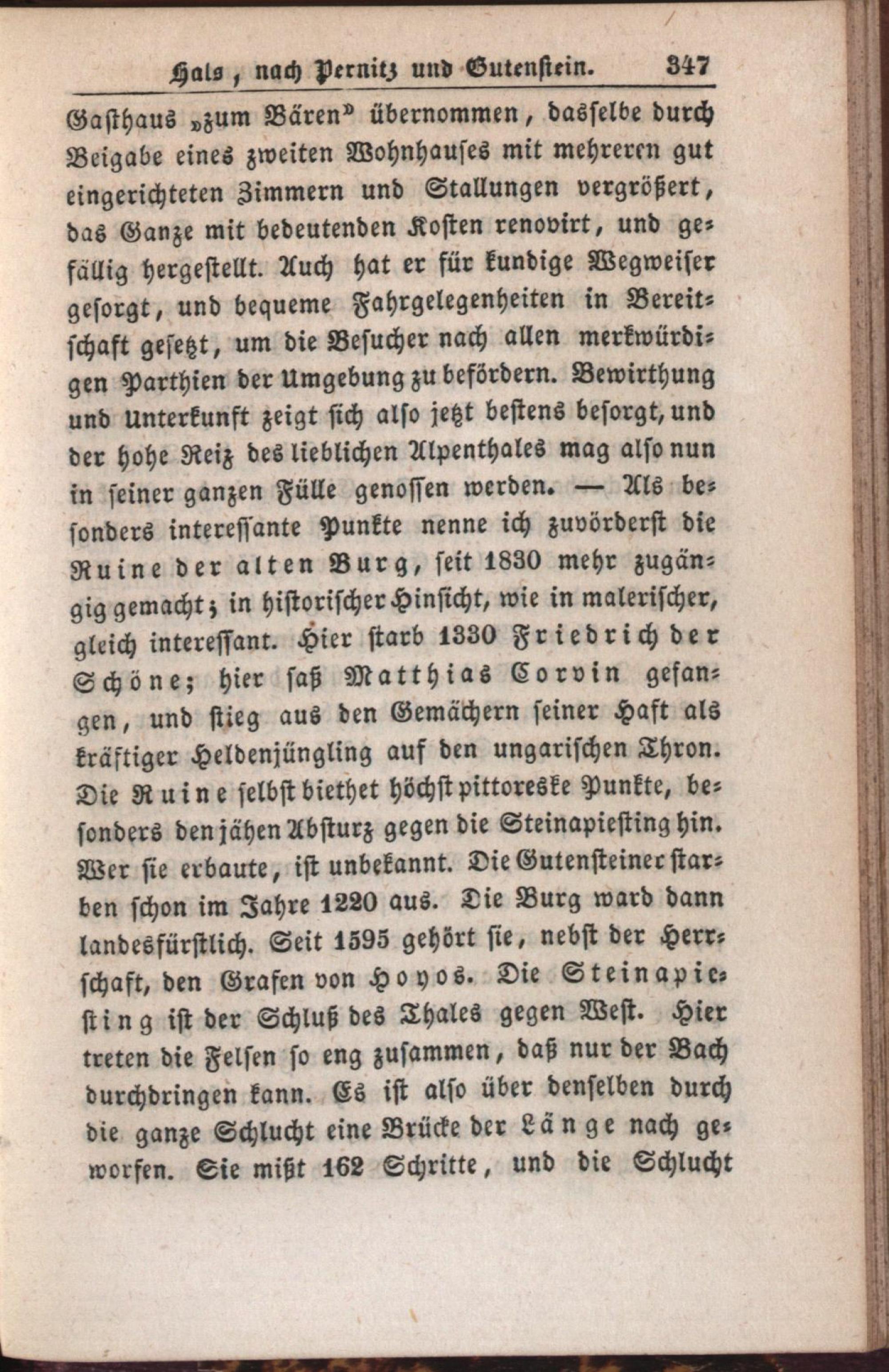 Hals, nach Pernitz und Gutenstein. 347

Gasthaus „zum Bären" übernommen, dasselbe durch Beigabe eines zweiten Wohnhauses mit mehreren gut eingerichteten Zimmern und Stallungen vergrößert, das Ganze mit bedeutenden Kosten renovirt, und gefällig hergestellt. Auch hat er für kundige Wegweiser gesorgt, und bequeme Fahrgelegenheiten in Bereitschaft gesetzt, um die Besucher nach allen merkwürdigen Parthien der Umgebung zu befördern. Bewirthung und Unterkunft zeigt sich also jetzt bestens besorgt, und der hohe Reiz des lieblichen Alpenthales mag also nun in seiner ganzen Fülle genossen werden. — Als besonders interessante Punkte nenne ich zuvörderst die Ruine der alten Burg, seit 1830 mehr zugängig gemacht; in historischer Hinsicht, wie in malerischer, gleich interessant. Hier starb 1330 Friedrich der Schöne; hier saß Matthias Corvin gefangen, und stieg aus den Gemächern seiner Haft als kräftiger Heldenjüngling auf den ungarischen Thron. Die Ruine selbst biethet höchst pittoreske Punkte, besonders den jähen Absturz gegen die Steinapiesting hin. Wer sie erbaute, ist unbekannt. Die Gutensteiner starben schon im Jahre 1220 aus. Die Burg ward dann landesfürstlich. Seit 1595 gehört sie, nebst der Herrschaft, den Grafen von Hoyos. Die Steinapiesting ist der Schluß des Thales gegen West. Hier treten die Felsen so eng zusammen, daß nur der Bach durchdringen kann. Es ist also über denselben durch die ganze Schlucht eine Brücke der Länge nach geworfen. Sie mißt 162 Schritte, und die Schlucht